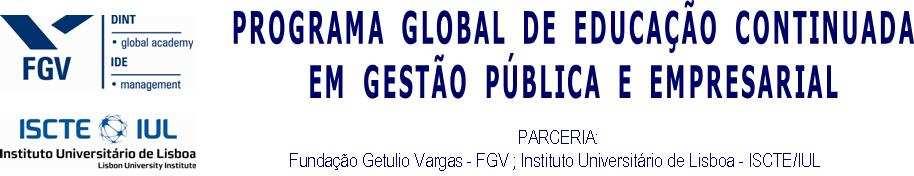 FGV
DINT
• global academy
IDE
• management

ISCTE IUL
Instituto Universitário de Lisboa
Lisbon University Institute

PROGRAMA GLOBAL DE EDUCAÇÃO CONTINUADA EM GESTÃO PÚBLICA E EMPRESARIAL

PARCERIA:
Fundação Getulio Vargas - FGV ; Instituto Universitário de Lisboa - ISCTE/IUL